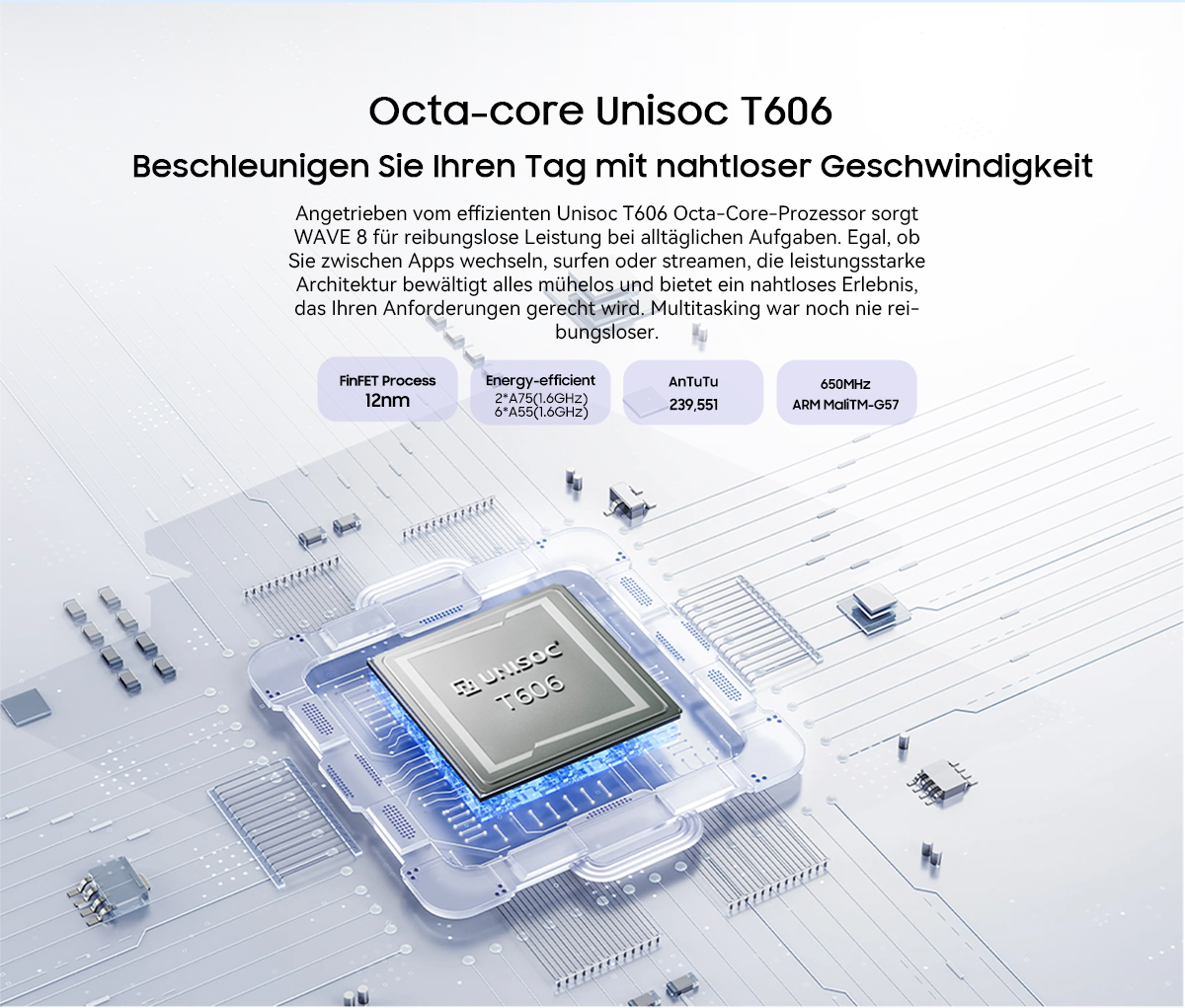 Octa-core Unisoc T606

Beschleunigen Sie Ihren Tag mit nahtloser Geschwindigkeit

Angetrieben vom effizienten Unisoc T606 Octa-Core-Prozessor sorgt WAVE 8 für reibungslose Leistung bei alltäglichen Aufgaben. Egal, ob Sie zwischen Apps wechseln, surfen oder streamen, die leistungsstarke Architektur bewältigt alles mühelos und bietet ein nahtloses Erlebnis, das Ihren Anforderungen gerecht wird. Multitasking war noch nie reibungsloser.

FinFET Process
12nm

Energy-efficient
2*A75(1.6GHz)
6*A55(1.6GHz)

AnTuTu
239,551

650MHz
ARM MaliTM-G57

UNISOC
T606